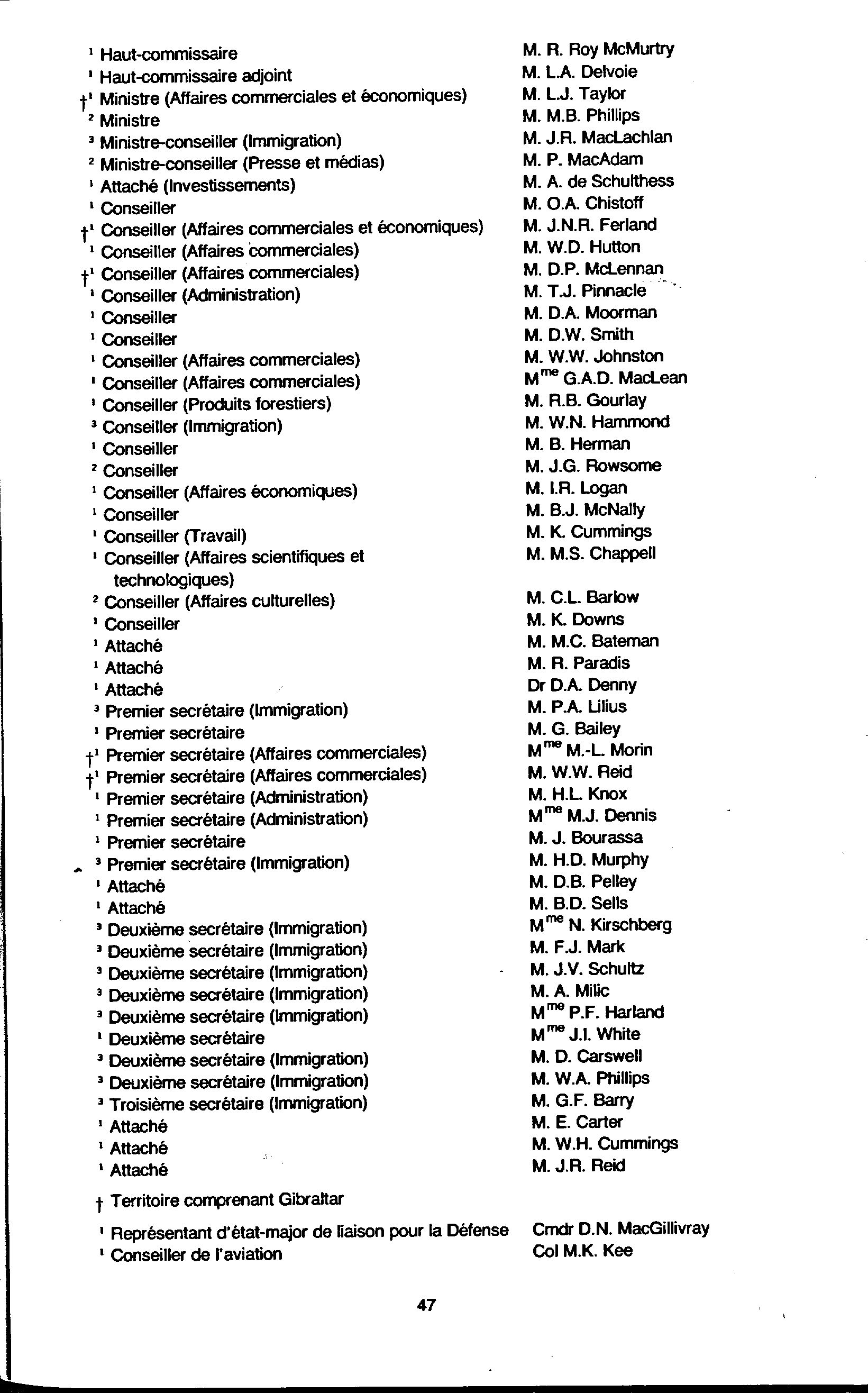 | | |
|---|---|
| $^1$ Haut-commissaire | M. R. Roy McMurtry |
| $^1$ Haut-commissaire adjoint | M. L.A. Delvoie |
| †$^1$ Ministre (Affaires commerciales et économiques) | M. L.J. Taylor |
| $^2$ Ministre | M. M.B. Phillips |
| $^3$ Ministre-conseiller (Immigration) | M. J.R. MacLachlan |
| $^2$ Ministre-conseiller (Presse et médias) | M. P. MacAdam |
| $^1$ Attaché (Investissements) | M. A. de Schulthess |
| $^1$ Conseiller | M. O.A. Chistoff |
| †$^1$ Conseiller (Affaires commerciales et économiques) | M. J.N.R. Ferland |
| $^1$ Conseiller (Affaires commerciales) | M. W.D. Hutton |
| †$^1$ Conseiller (Affaires commerciales) | M. D.P. McLennan |
| $^1$ Conseiller (Administration) | M. T.J. Pinnacle |
| $^1$ Conseiller | M. D.A. Moorman |
| $^1$ Conseiller | M. D.W. Smith |
| $^1$ Conseiller (Affaires commerciales) | M. W.W. Johnston |
| $^1$ Conseiller (Affaires commerciales) | M$^{me}$ G.A.D. MacLean |
| $^1$ Conseiller (Produits forestiers) | M. R.B. Gourlay |
| $^3$ Conseiller (Immigration) | M. W.N. Hammond |
| $^1$ Conseiller | M. B. Herman |
| $^2$ Conseiller | M. J.G. Rowsome |
| $^1$ Conseiller (Affaires économiques) | M. I.R. Logan |
| $^1$ Conseiller | M. B.J. McNally |
| $^1$ Conseiller (Travail) | M. K. Cummings |
| $^1$ Conseiller (Affaires scientifiques et technologiques) | M. M.S. Chappell |
| $^2$ Conseiller (Affaires culturelles) | M. C.L. Barlow |
| $^1$ Conseiller | M. K. Downs |
| $^1$ Attaché | M. M.C. Bateman |
| $^1$ Attaché | M. R. Paradis |
| $^1$ Attaché | Dr D.A. Denny |
| $^3$ Premier secrétaire (Immigration) | M. P.A. Lilius |
| $^1$ Premier secrétaire | M. G. Bailey |
| †$^1$ Premier secrétaire (Affaires commerciales) | M$^{me}$ M.-L. Morin |
| †$^1$ Premier secrétaire (Affaires commerciales) | M. W.W. Reid |
| $^1$ Premier secrétaire (Administration) | M. H.L. Knox |
| $^1$ Premier secrétaire (Administration) | M$^{me}$ M.J. Dennis |
| $^1$ Premier secrétaire | M. J. Bourassa |
| $^3$ Premier secrétaire (Immigration) | M. H.D. Murphy |
| $^1$ Attaché | M. D.B. Pelley |
| $^1$ Attaché | M. B.D. Sells |
| $^3$ Deuxième secrétaire (Immigration) | M$^{me}$ N. Kirschberg |
| $^3$ Deuxième secrétaire (Immigration) | M. F.J. Mark |
| $^3$ Deuxième secrétaire (Immigration) | M. J.V. Schultz |
| $^3$ Deuxième secrétaire (Immigration) | M. A. Milic |
| $^3$ Deuxième secrétaire (Immigration) | M$^{me}$ P.F. Harland |
| $^1$ Deuxième secrétaire | M$^{me}$ J.I. White |
| $^3$ Deuxième secrétaire (Immigration) | M. D. Carswell |
| $^3$ Deuxième secrétaire (Immigration) | M. W.A. Phillips |
| $^3$ Troisième secrétaire (Immigration) | M. G.F. Barry |
| $^1$ Attaché | M. E. Carter |
| $^1$ Attaché | M. W.H. Cummings |
| $^1$ Attaché | M. J.R. Reid |

† Territoire comprenant Gibraltar

| | |
|---|---|
| $^1$ Représentant d'état-major de liaison pour la Défense | Cmdr D.N. MacGillivray |
| $^1$ Conseiller de l'aviation | Col M.K. Kee |

47